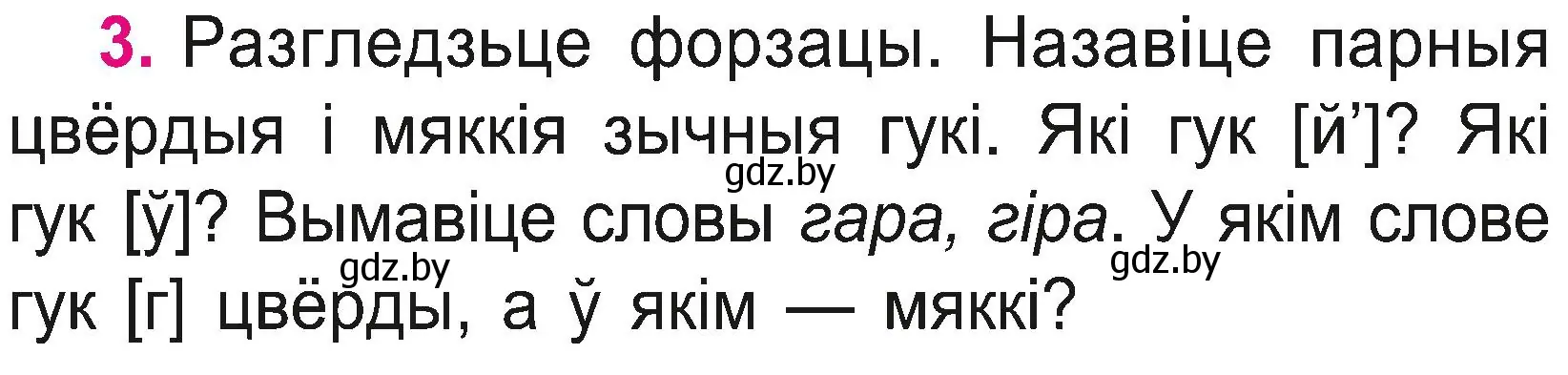 3. Разгледзьце форзацы. Назавіце парныя цвёрдыя і мяккія зычныя гукі. Які гук [й’]? Які гук [ў]? Вымавіце словы гара, гіра. У якім слове гук [г] цвёрды, а ў якім — мяккі?

gdz.by gdz.by gdz.by